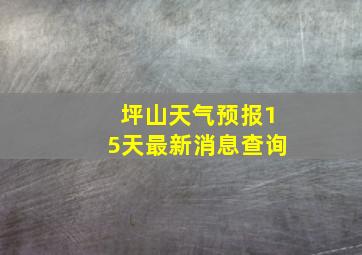 坪山天气预报15天最新消息查询